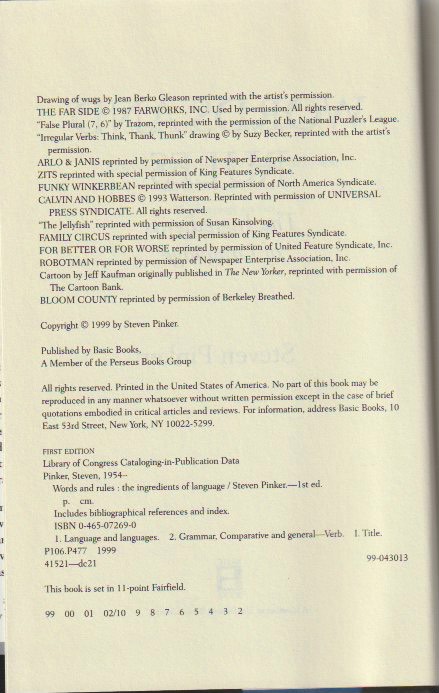 Drawing of wugs by Jean Berko Gleason reprinted with the artist's permission.
THE FAR SIDE © 1987 FARWORKS, INC. Used by permission. All rights reserved.
"False Plural (7, 6)" by Trazom, reprinted with the permission of the National Puzzler's League.
"Irregular Verbs: Think, Thank, Thunk" drawing © by Suzy Becker, reprinted with the artist's permission.
ARLO & JANIS reprinted by permission of Newspaper Enterprise Association, Inc.
ZITS reprinted with special permission of King Features Syndicate.
FUNKY WINKERBEAN reprinted with special permission of North America Syndicate.
CALVIN AND HOBBES © 1993 Watterson. Reprinted with permission of UNIVERSAL PRESS SYNDICATE. All rights reserved.
"The Jellyfish" reprinted with permission of Susan Kinsolving.
FAMILY CIRCUS reprinted with special permission of King Features Syndicate.
FOR BETTER OR FOR WORSE reprinted by permission of United Feature Syndicate, Inc.
ROBOTMAN reprinted by permission of Newspaper Enterprise Association, Inc.
Cartoon by Jeff Kaufman originally published in The New Yorker, reprinted with permission of The Cartoon Bank.
BLOOM COUNTY reprinted by permission of Berkeley Breathed.

Copyright © 1999 by Steven Pinker.

Published by Basic Books,
A Member of the Perseus Books Group

All rights reserved. Printed in the United States of America. No part of this book may be reproduced in any manner whatsoever without written permission except in the case of brief quotations embodied in critical articles and reviews. For information, address Basic Books, 10 East 53rd Street, New York, NY 10022-5299.

FIRST EDITION
Library of Congress Cataloging-in-Publication Data
Pinker, Steven, 1954–
Words and rules : the ingredients of language / Steven Pinker.—1st ed.
p. cm.
Includes bibliographical references and index.
ISBN 0-465-07269-0
1. Language and languages. 2. Grammar, Comparative and general—Verb. I. Title.
P106.P477 1999
41521—dc21
99-043013

This book is set in 11-point Fairfield.

99 00 01 02/10 9 8 7 6 5 4 3 2